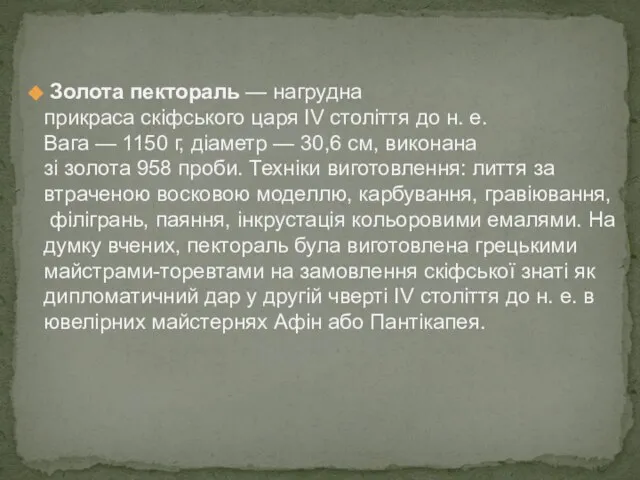 Золота пектораль — нагрудна прикраса скіфського царя IV століття до н. е. Вага — 1150 г, діаметр — 30,6 см, виконана зі золота 958 проби. Техніки виготовлення: лиття за втраченою восковою моделлю, карбування, гравіювання, філігрань, паяння, інкрустація кольоровими емалями. На думку вчених, пектораль була виготовлена грецькими майстрами-торевтами на замовлення скіфської знаті як дипломатичний дар у другій чверті IV століття до н. е. в ювелірних майстернях Афін або Пантікапея.